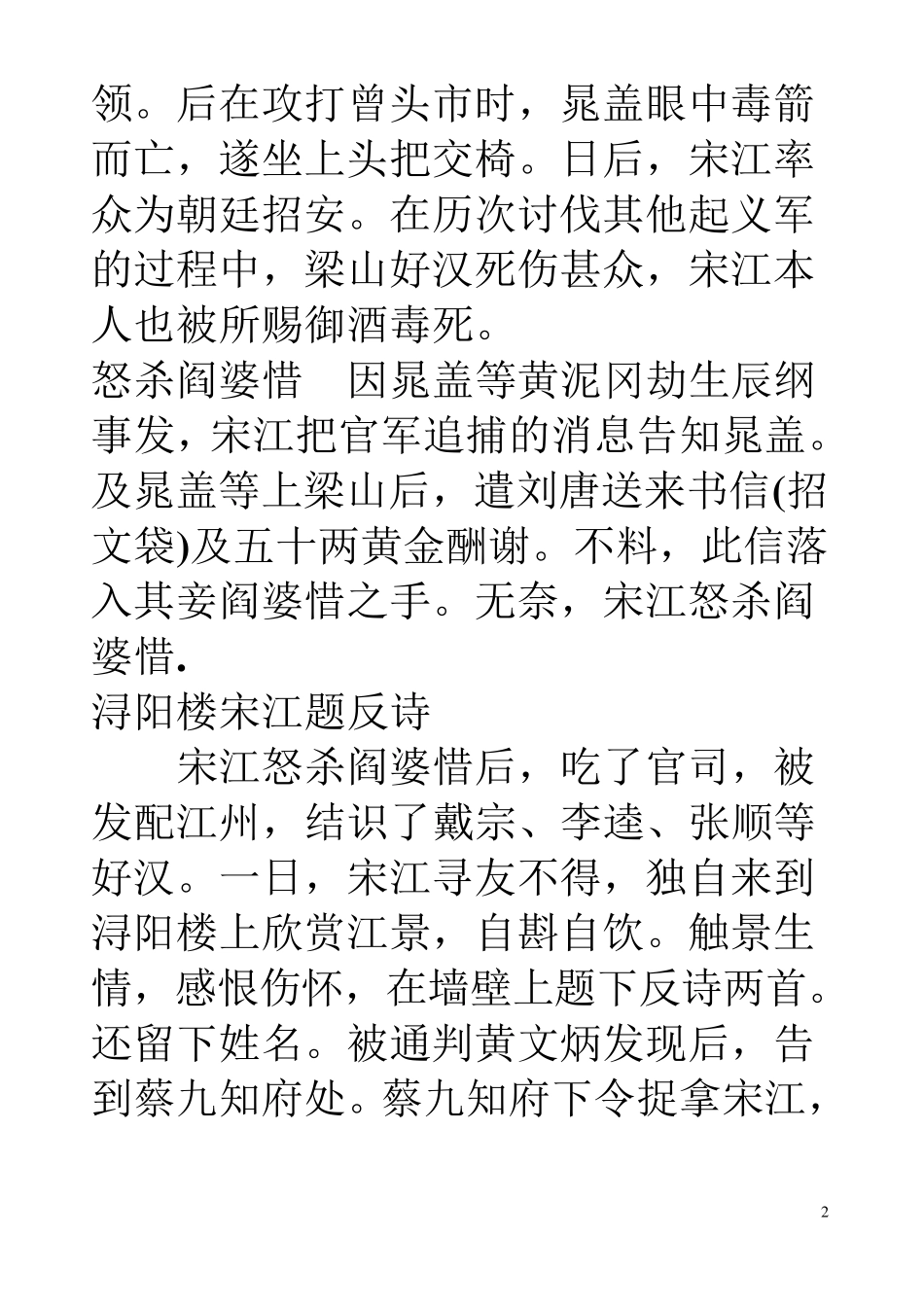 领。后在攻打曾头市时，晁盖眼中毒箭而亡，遂坐上头把交椅。日后，宋江率众为朝廷招安。在历次讨伐其他起义军的过程中，梁山好汉死伤甚众，宋江本人也被所赐御酒毒死。

怒杀阎婆惜　因晁盖等黄泥冈劫生辰纲事发，宋江把官军追捕的消息告知晁盖。及晁盖等上梁山后，遣刘唐送来书信(招文袋)及五十两黄金酬谢。不料，此信落入其妾阎婆惜之手。无奈，宋江怒杀阎婆惜.

浔阳楼宋江题反诗

宋江怒杀阎婆惜后，吃了官司，被发配江州，结识了戴宗、李逵、张顺等好汉。一日，宋江寻友不得，独自来到浔阳楼上欣赏江景，自斟自饮。触景生情，感恨伤怀，在墙壁上题下反诗两首。还留下姓名。被通判黄文炳发现后，告到蔡九知府处。蔡九知府下令捉拿宋江，

2